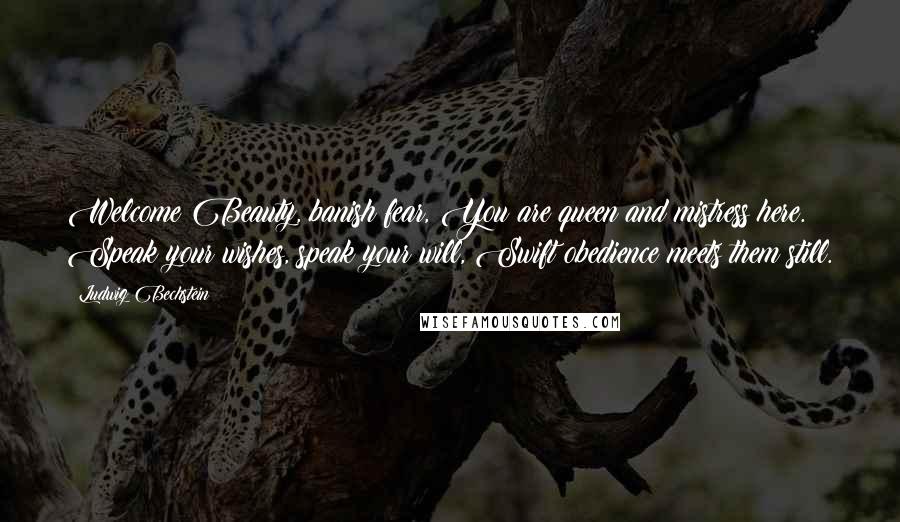 Welcome Beauty, banish fear, You are queen and mistress here. Speak your wishes, speak your will, Swift obedience meets them still.

Ludwig Bechstein

WISEFAMOUSQUOTES.COM